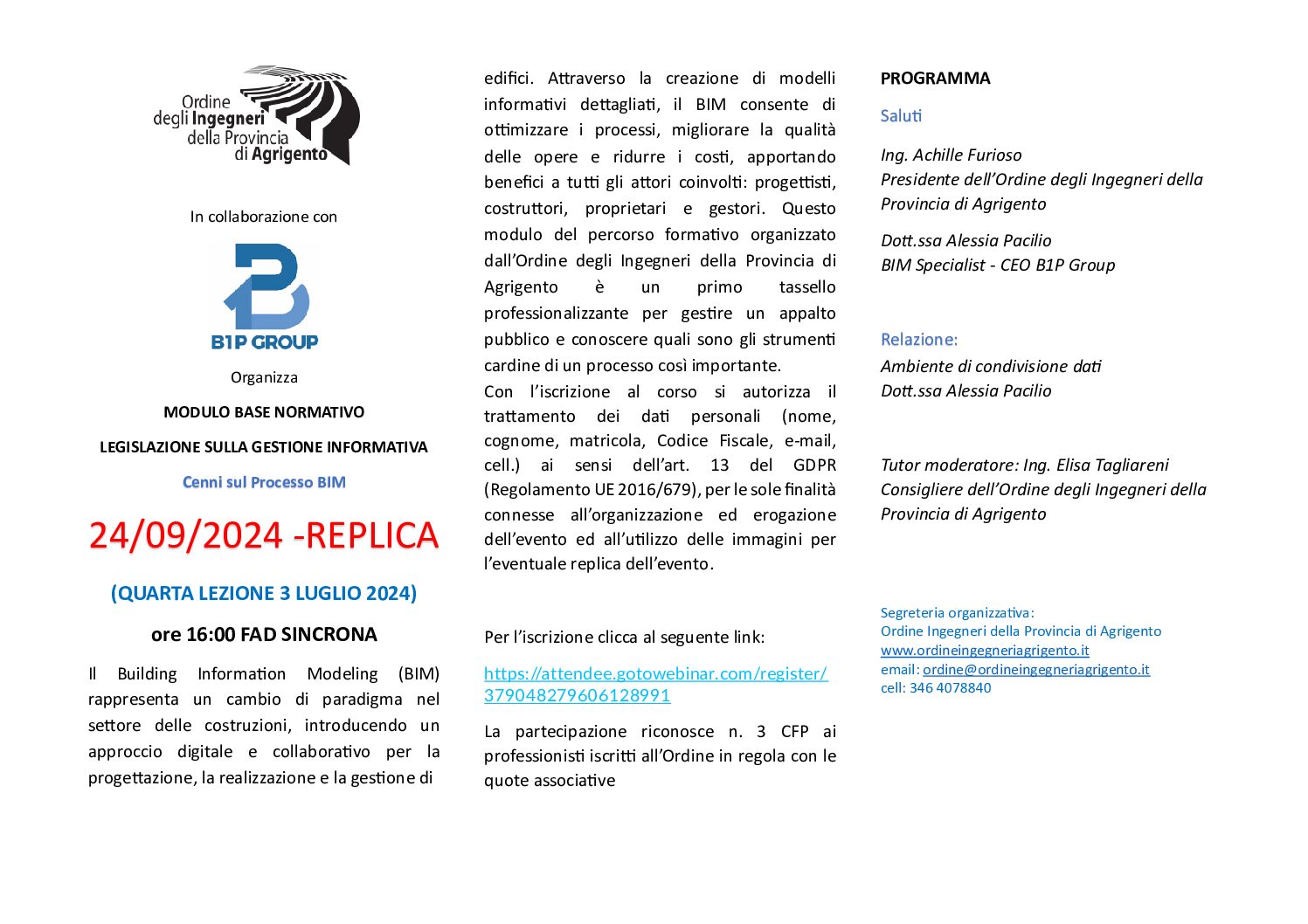 Ordine degli Ingegneri della Provincia di Agrigento

In collaborazione con

B1P GROUP

Organizza

MODULO BASE NORMATIVO

LEGISLAZIONE SULLA GESTIONE INFORMATIVA

Cenni sul Processo BIM

24/09/2024 -REPLICA

(QUARTA LEZIONE 3 LUGLIO 2024)

ore 16:00 FAD SINCRONA

Il Building Information Modeling (BIM) rappresenta un cambio di paradigma nel settore delle costruzioni, introducendo un approccio digitale e collaborativo per la progettazione, la realizzazione e la gestione di edifici. Attraverso la creazione di modelli informativi dettagliati, il BIM consente di ottimizzare i processi, migliorare la qualità delle opere e ridurre i costi, apportando benefici a tutti gli attori coinvolti: progettisti, costruttori, proprietari e gestori. Questo modulo del percorso formativo organizzato dall'Ordine degli Ingegneri della Provincia di Agrigento è un primo tassello professionalizzante per gestire un appalto pubblico e conoscere quali sono gli strumenti cardine di un processo così importante.

Con l'iscrizione al corso si autorizza il trattamento dei dati personali (nome, cognome, matricola, Codice Fiscale, e-mail, cell.) ai sensi dell'art. 13 del GDPR (Regolamento UE 2016/679), per le sole finalità connesse all'organizzazione ed erogazione dell'evento ed all'utilizzo delle immagini per l'eventuale replica dell'evento.

Per l'iscrizione clicca al seguente link:

https://attendee.gotowebinar.com/register/379048279606128991

La partecipazione riconosce n. 3 CFP ai professionisti iscritti all'Ordine in regola con le quote associative

PROGRAMMA

Saluti

Ing. Achille Furioso
Presidente dell'Ordine degli Ingegneri della Provincia di Agrigento

Dott.ssa Alessia Pacilio
BIM Specialist - CEO B1P Group

Relazione:
Ambiente di condivisione dati
Dott.ssa Alessia Pacilio

Tutor moderatore: Ing. Elisa Tagliareni
Consigliere dell'Ordine degli Ingegneri della Provincia di Agrigento

Segreteria organizzativa:
Ordine Ingegneri della Provincia di Agrigento
www.ordineingegneriagrigento.it
email: ordine@ordineingegneriagrigento.it
cell: 346 4078840